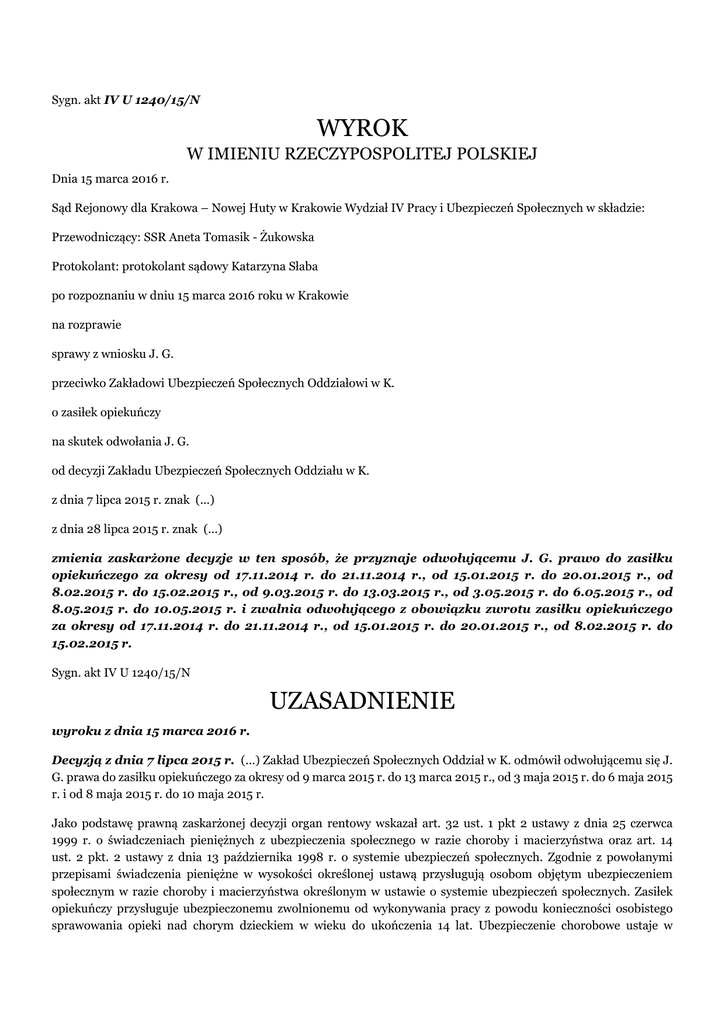 Sygn. akt IV U 1240/15/N

WYROK

W IMIENIU RZECZYPOSPOLITEJ POLSKIEJ

Dnia 15 marca 2016 r.

Sąd Rejonowy dla Krakowa – Nowej Huty w Krakowie Wydział IV Pracy i Ubezpieczeń Społecznych w składzie:

Przewodniczący: SSR Aneta Tomasik - Żukowska

Protokolant: protokolant sądowy Katarzyna Słaba

po rozpoznaniu w dniu 15 marca 2016 roku w Krakowie

na rozprawie

sprawy z wniosku J. G.

przeciwko Zakładowi Ubezpieczeń Społecznych Oddziałowi w K.

o zasiłek opiekuńczy

na skutek odwołania J. G.

od decyzji Zakładu Ubezpieczeń Społecznych Oddziału w K.

z dnia 7 lipca 2015 r. znak (...)

z dnia 28 lipca 2015 r. znak (...)

zmienia zaskarżone decyzje w ten sposób, że przyznaje odwołującemu J. G. prawo do zasiłku opiekuńczego za okresy od 17.11.2014 r. do 21.11.2014 r., od 15.01.2015 r. do 20.01.2015 r., od 8.02.2015 r. do 15.02.2015 r., od 9.03.2015 r. do 13.03.2015 r., od 3.05.2015 r. do 6.05.2015 r., od 8.05.2015 r. do 10.05.2015 r. i zwalnia odwołującego z obowiązku zwrotu zasiłku opiekuńczego za okresy od 17.11.2014 r. do 21.11.2014 r., od 15.01.2015 r. do 20.01.2015 r., od 8.02.2015 r. do 15.02.2015 r.

Sygn. akt IV U 1240/15/N

UZASADNIENIE

wyroku z dnia 15 marca 2016 r.

Decyzją z dnia 7 lipca 2015 r. (...) Zakład Ubezpieczeń Społecznych Oddział w K. odmówił odwołującemu się J. G. prawa do zasiłku opiekuńczego za okresy od 9 marca 2015 r. do 13 marca 2015 r., od 3 maja 2015 r. do 6 maja 2015 r. i od 8 maja 2015 r. do 10 maja 2015 r.

Jako podstawę prawną zaskarżonej decyzji organ rentowy wskazał art. 32 ust. 1 pkt 2 ustawy z dnia 25 czerwca 1999 r. o świadczeniach pieniężnych z ubezpieczenia społecznego w razie choroby i macierzyństwa oraz art. 14 ust. 2 pkt. 2 ustawy z dnia 13 października 1998 r. o systemie ubezpieczeń społecznych. Zgodnie z powołanymi przepisami świadczenia pieniężne w wysokości określonej ustawą przysługują osobom objętym ubezpieczeniem społecznym w razie choroby i macierzyństwa określonym w ustawie o systemie ubezpieczeń społecznych. Zasiłek opiekuńczy przysługuje ubezpieczonemu zwolnionemu od wykonywania pracy z powodu konieczności osobistego sprawowania opieki nad chorym dzieckiem w wieku do ukończenia 14 lat. Ubezpieczenie chorobowe ustaje w